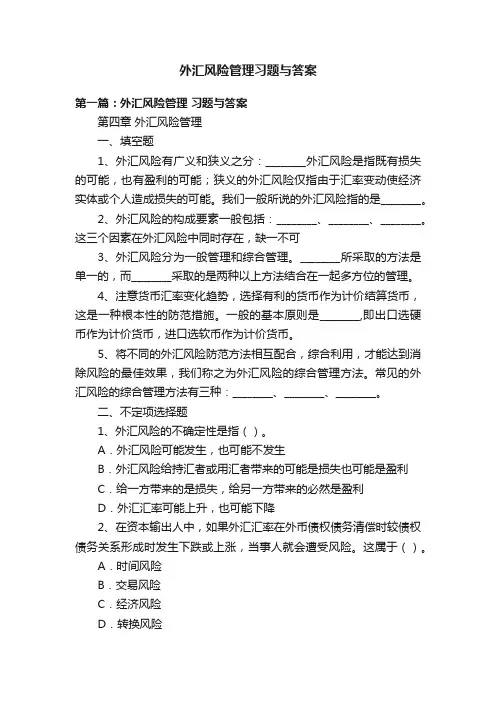 外汇风险管理习题与答案

第一篇：外汇风险管理 习题与答案

第四章 外汇风险管理

一、填空题

1、外汇风险有广义和狭义之分：________外汇风险是指既有损失的可能，也有盈利的可能；狭义的外汇风险仅指由于汇率变动使经济实体或个人造成损失的可能。我们一般所说的外汇风险指的是________。

2、外汇风险的构成要素一般包括：________、________、________。这三个因素在外汇风险中同时存在，缺一不可

3、外汇风险分为一般管理和综合管理。________所采取的方法是单一的，而________采取的是两种以上方法结合在一起多方位的管理。

4、注意货币汇率变化趋势，选择有利的货币作为计价结算货币，这是一种根本性的防范措施。一般的基本原则是________,即出口选硬币作为计价货币，进口选软币作为计价货币。

5、将不同的外汇风险防范方法相互配合，综合利用，才能达到消除风险的最佳效果，我们称之为外汇风险的综合管理方法。常见的外汇风险的综合管理方法有三种：________、________、________。

二、不定项选择题

1、外汇风险的不确定性是指（ ）。

A．外汇风险可能发生，也可能不发生

B．外汇风险给持汇者或用汇者带来的可能是损失也可能是盈利

C．给一方带来的是损失，给另一方带来的必然是盈利

D．外汇汇率可能上升，也可能下降

2、在资本输出人中，如果外汇汇率在外币债权债务清偿时较债权债务关系形成时发生下跌或上涨，当事人就会遭受风险。这属于（ ）。

A．时间风险

B．交易风险

C．经济风险

D．转换风险